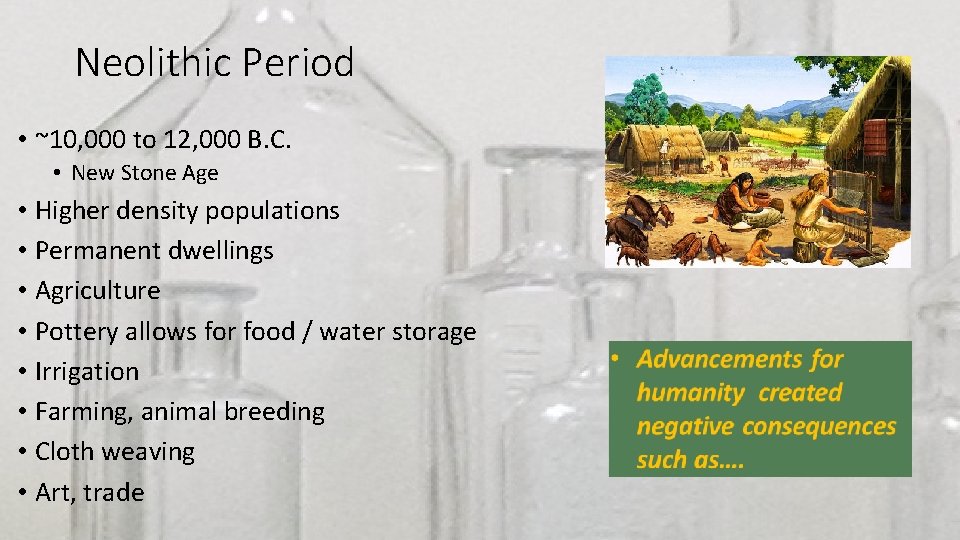 Neolithic Period

• ~10,000 to 12,000 B.C.
  • New Stone Age
• Higher density populations
• Permanent dwellings
• Agriculture
• Pottery allows for food / water storage
• Irrigation
• Farming, animal breeding
• Cloth weaving
• Art, trade

• Advancements for humanity created negative consequences such as….